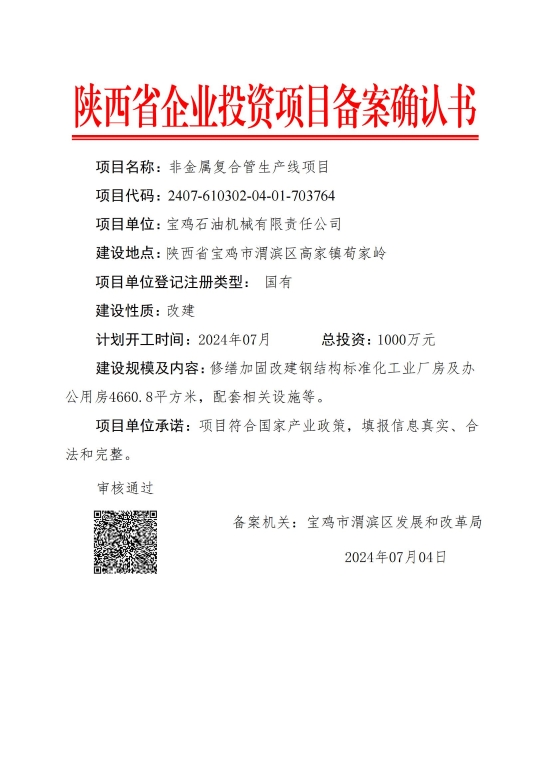 陕西省企业投资项目备案确认书

项目名称：非金属复合管生产线项目

项目代码：2407-610302-04-01-703764

项目单位：宝鸡石油机械有限责任公司

建设地点：陕西省宝鸡市渭滨区高家镇苟家岭

项目单位登记注册类型： 国有

建设性质：改建

计划开工时间：2024年07月　　总投资：1000万元

建设规模及内容：修缮加固改建钢结构标准化工业厂房及办公用房4660.8平方米，配套相关设施等。

项目单位承诺：项目符合国家产业政策，填报信息真实、合法和完整。

审核通过

备案机关：宝鸡市渭滨区发展和改革局

2024年07月04日